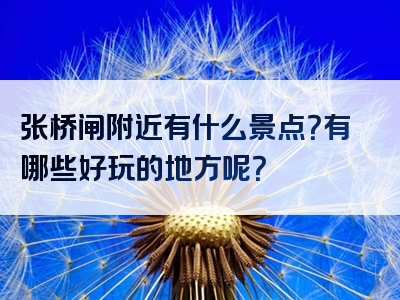 张桥闸附近有什么景点?有哪些好玩的地方呢?